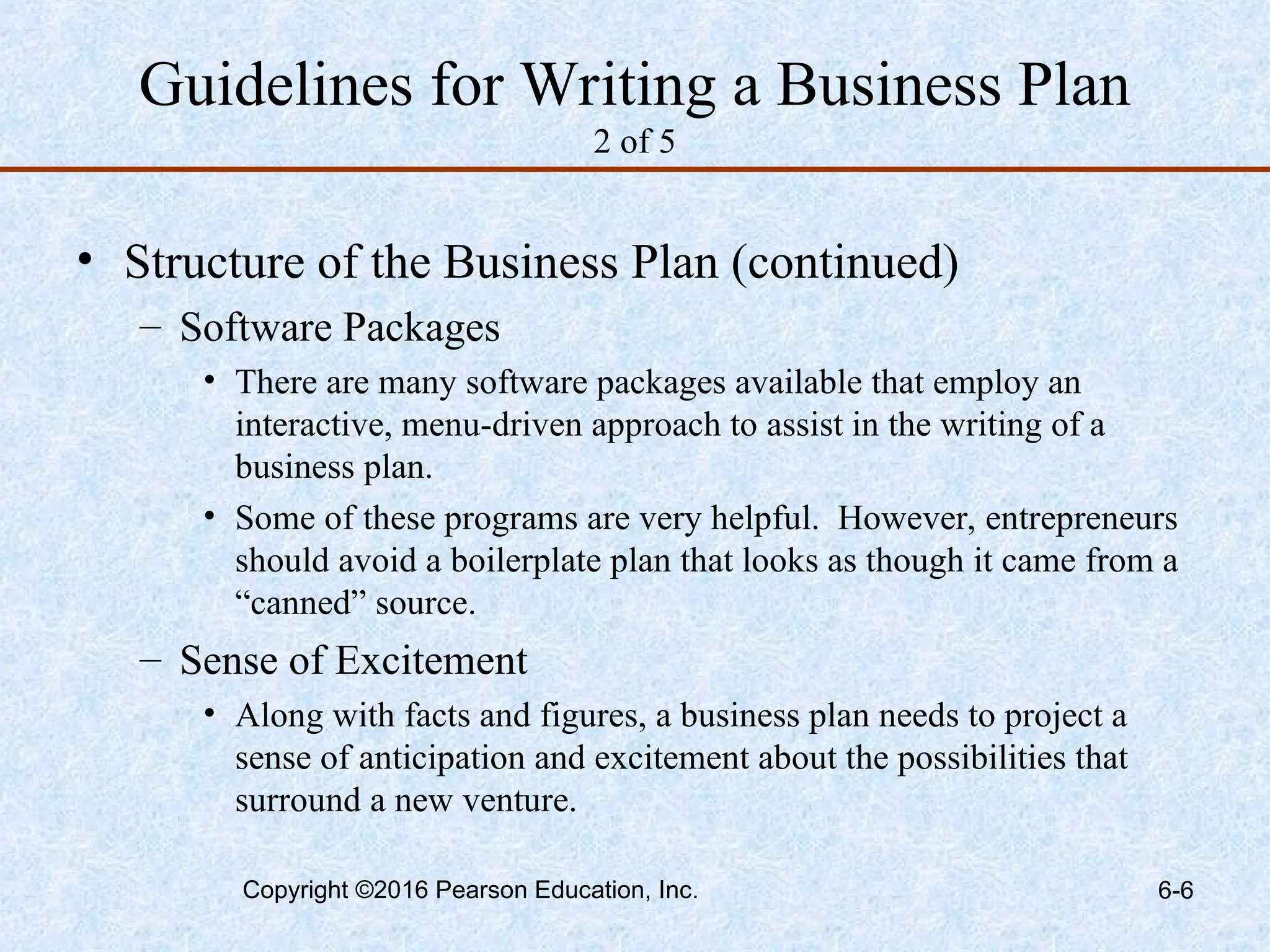 Guidelines for Writing a Business Plan
2 of 5

• Structure of the Business Plan (continued)
– Software Packages
• There are many software packages available that employ an interactive, menu-driven approach to assist in the writing of a business plan.
• Some of these programs are very helpful. However, entrepreneurs should avoid a boilerplate plan that looks as though it came from a “canned” source.
– Sense of Excitement
• Along with facts and figures, a business plan needs to project a sense of anticipation and excitement about the possibilities that surround a new venture.

Copyright ©2016 Pearson Education, Inc.
6-6